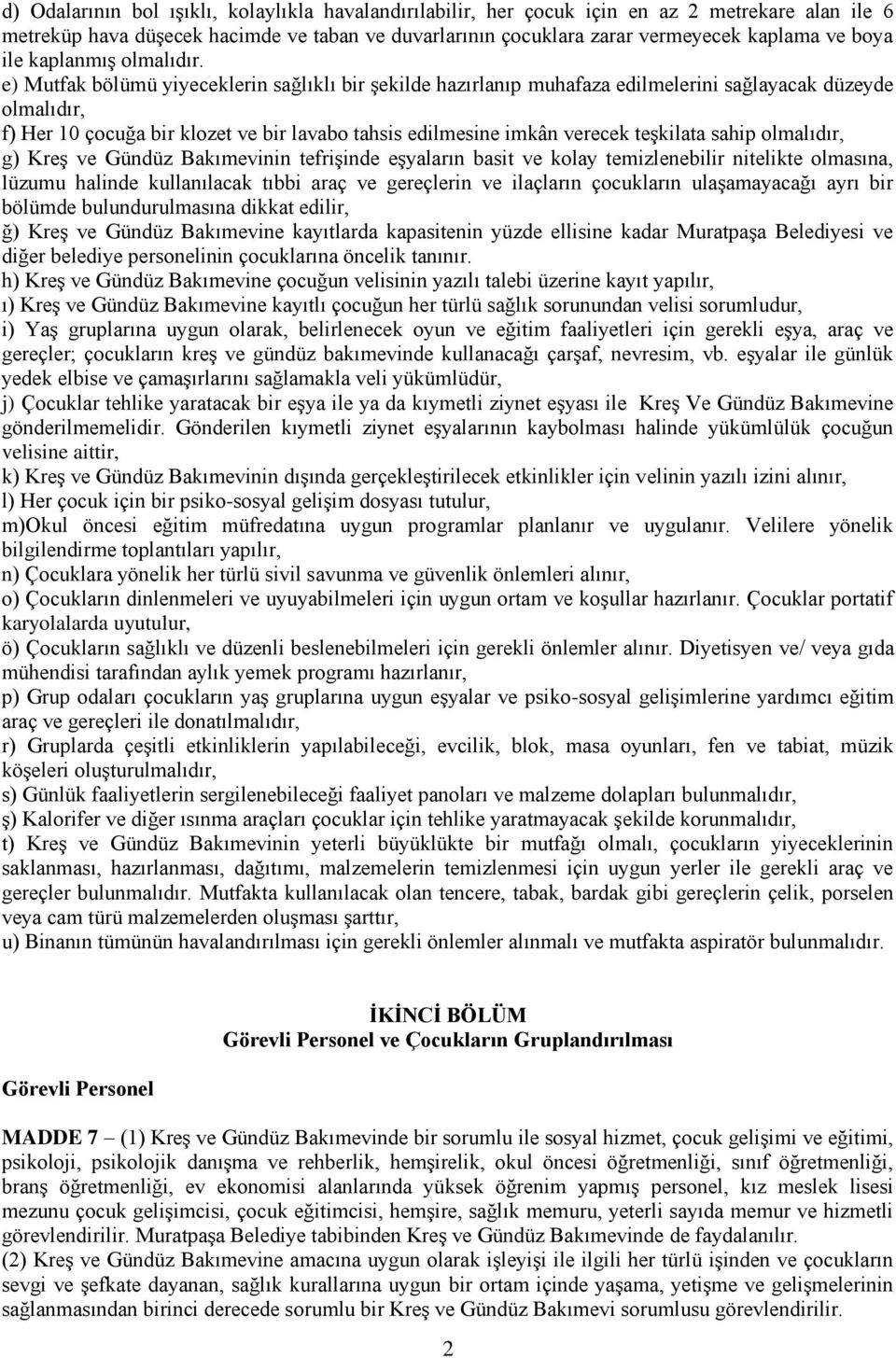 d) Odalarının bol ışıklı, kolaylıkla havalandırılabilir, her çocuk için en az 2 metrekare alan ile 6 metreküp hava düşecek hacimde ve taban ve duvarlarının çocuklara zarar vermeyecek kaplama ve boya ile kaplanmış olmalıdır.

e) Mutfak bölümü yiyeceklerin sağlıklı bir şekilde hazırlanıp muhafaza edilmelerini sağlayacak düzeyde olmalıdır,

f) Her 10 çocuğa bir klozet ve bir lavabo tahsis edilmesine imkân verecek teşkilata sahip olmalıdır,

g) Kreş ve Gündüz Bakımevinin tefrişinde eşyaların basit ve kolay temizlenebilir nitelikte olmasına, lüzumu halinde kullanılacak tıbbi araç ve gereçlerin ve ilaçların çocukların ulaşamayacağı ayrı bir bölümde bulundurulmasına dikkat edilir,

ğ) Kreş ve Gündüz Bakımevine kayıtlarda kapasitenin yüzde ellisine kadar Muratpaşa Belediyesi ve diğer belediye personelinin çocuklarına öncelik tanınır.

h) Kreş ve Gündüz Bakımevine çocuğun velisinin yazılı talebi üzerine kayıt yapılır,

ı) Kreş ve Gündüz Bakımevine kayıtlı çocuğun her türlü sağlık sorunundan velisi sorumludur,

i) Yaş gruplarına uygun olarak, belirlenecek oyun ve eğitim faaliyetleri için gerekli eşya, araç ve gereçler; çocukların kreş ve gündüz bakımevinde kullanacağı çarşaf, nevresim, vb. eşyalar ile günlük yedek elbise ve çamaşırlarını sağlamakla veli yükümlüdür,

j) Çocuklar tehlike yaratacak bir eşya ile ya da kıymetli ziynet eşyası ile Kreş Ve Gündüz Bakımevine gönderilmemelidir. Gönderilen kıymetli ziynet eşyalarının kaybolması halinde yükümlülük çocuğun velisine aittir,

k) Kreş ve Gündüz Bakımevinin dışında gerçekleştirilecek etkinlikler için velinin yazılı izini alınır,

l) Her çocuk için bir psiko-sosyal gelişim dosyası tutulur,

m)Okul öncesi eğitim müfredatına uygun programlar planlanır ve uygulanır. Velilere yönelik bilgilendirme toplantıları yapılır,

n) Çocuklara yönelik her türlü sivil savunma ve güvenlik önlemleri alınır,

o) Çocukların dinlenmeleri ve uyuyabilmeleri için uygun ortam ve koşullar hazırlanır. Çocuklar portatif karyolalarda uyutulur,

ö) Çocukların sağlıklı ve düzenli beslenebilmeleri için gerekli önlemler alınır. Diyetisyen ve/ veya gıda mühendisi tarafından aylık yemek programı hazırlanır,

p) Grup odaları çocukların yaş gruplarına uygun eşyalar ve psiko-sosyal gelişimlerine yardımcı eğitim araç ve gereçleri ile donatılmalıdır,

r) Gruplarda çeşitli etkinliklerin yapılabileceği, evcilik, blok, masa oyunları, fen ve tabiat, müzik köşeleri oluşturulmalıdır,

s) Günlük faaliyetlerin sergilenebileceği faaliyet panoları ve malzeme dolapları bulunmalıdır,

ş) Kalorifer ve diğer ısınma araçları çocuklar için tehlike yaratmayacak şekilde korunmalıdır,

t) Kreş ve Gündüz Bakımevinin yeterli büyüklükte bir mutfağı olmalı, çocukların yiyeceklerinin saklanması, hazırlanması, dağıtımı, malzemelerin temizlenmesi için uygun yerler ile gerekli araç ve gereçler bulunmalıdır. Mutfakta kullanılacak olan tencere, tabak, bardak gibi gereçlerin çelik, porselen veya cam türü malzemelerden oluşması şarttır,

u) Binanın tümünün havalandırılması için gerekli önlemler alınmalı ve mutfakta aspiratör bulunmalıdır.

İKİNCİ BÖLÜM
Görevli Personel ve Çocukların Gruplandırılması

Görevli Personel

MADDE 7 – (1) Kreş ve Gündüz Bakımevinde bir sorumlu ile sosyal hizmet, çocuk gelişimi ve eğitimi, psikoloji, psikolojik danışma ve rehberlik, hemşirelik, okul öncesi öğretmenliği, sınıf öğretmenliği, branş öğretmenliği, ev ekonomisi alanlarında yüksek öğrenim yapmış personel, kız meslek lisesi mezunu çocuk gelişimcisi, çocuk eğitimcisi, hemşire, sağlık memuru, yeterli sayıda memur ve hizmetli görevlendirilir. Muratpaşa Belediye tabibinden Kreş ve Gündüz Bakımevinde de faydalanılır.

(2) Kreş ve Gündüz Bakımevine amacına uygun olarak işleyişi ile ilgili her türlü işinden ve çocukların sevgi ve şefkate dayanan, sağlık kurallarına uygun bir ortam içinde yaşama, yetişme ve gelişmelerinin sağlanmasından birinci derecede sorumlu bir Kreş ve Gündüz Bakımevi sorumlusu görevlendirilir.

2